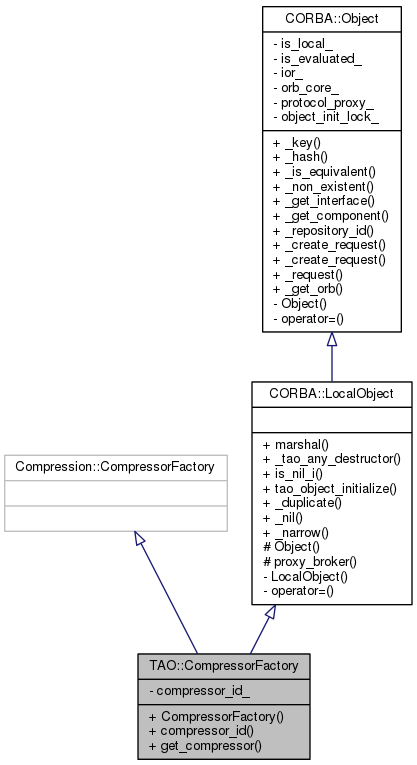 CORBA::Object

- is_local_
- is_evaluated_
- ior_
- orb_core_
- protocol_proxy_
- object_init_lock_

+ _key()
+ _hash()
+ _is_equivalent()
+ _non_existent()
+ _get_interface()
+ _get_component()
+ _repository_id()
+ _create_request()
+ _create_request()
+ _request()
+ _get_orb()
- Object()
- operator=()

CORBA::LocalObject

+ marshal()
+ _tao_any_destructor()
+ is_nil_i()
+ tao_object_initialize()
+ _duplicate()
+ _nil()
+ _narrow()
# Object()
# proxy_broker()
- LocalObject()
- operator=()

Compression::CompressorFactory

TAO::CompressorFactory

- compressor_id_

+ CompressorFactory()
+ compressor_id()
+ get_compressor()